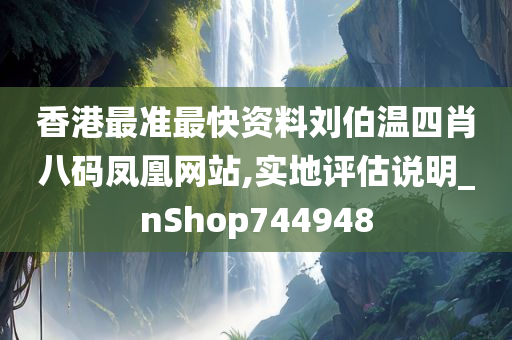 香港最准最快资料刘伯温四肖八码凤凰网站,实地评估说明_nShop744948